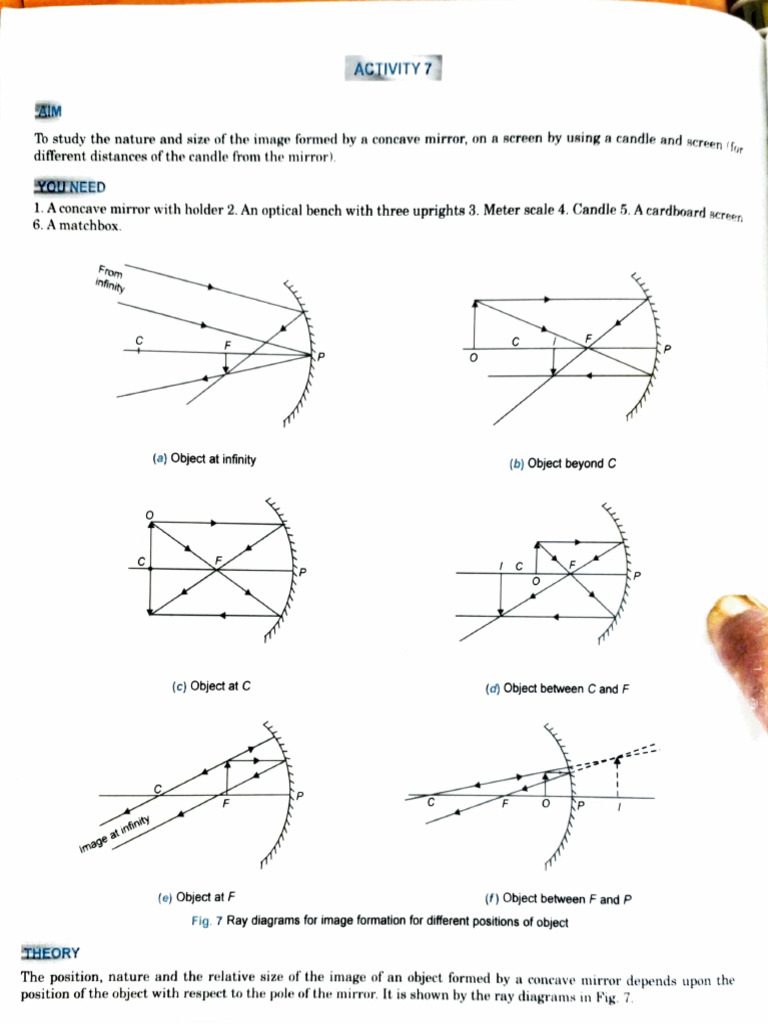 ACTIVITY 7

AIM

To study the nature and size of the image formed by a concave mirror, on a screen by using a candle and screen (for different distances of the candle from the mirror).

YOU NEED

1. A concave mirror with holder 2. An optical bench with three uprights 3. Meter scale 4. Candle 5. A cardboard screen 6. A matchbox.

From infinity

C

F

P

(a) Object at infinity

O

C

I

F

P

(b) Object beyond C

O

C

F

P

(c) Object at C

I

C

O

F

P

(d) Object between C and F

C

F

P

Image at infinity

(e) Object at F

C

F

O

P

I

(f) Object between F and P

Fig. 7 Ray diagrams for image formation for different positions of object

THEORY

The position, nature and the relative size of the image of an object formed by a concave mirror depends upon the position of the object with respect to the pole of the mirror. It is shown by the ray diagrams in Fig. 7.